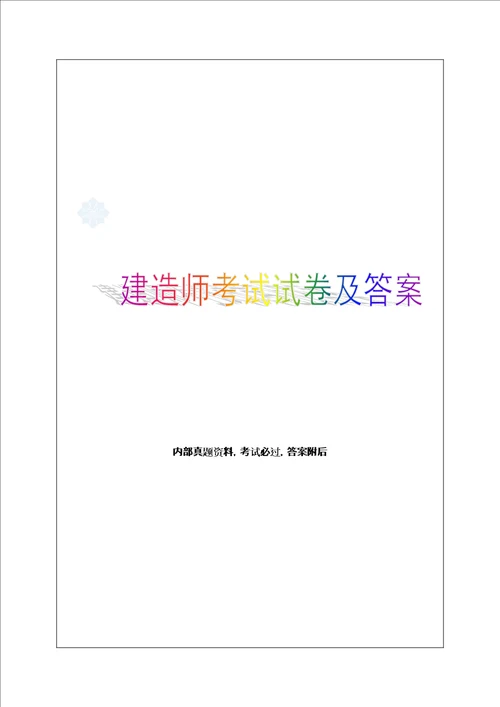 建造师考试试卷及答案

内部真题资料，考试必过，答案附后